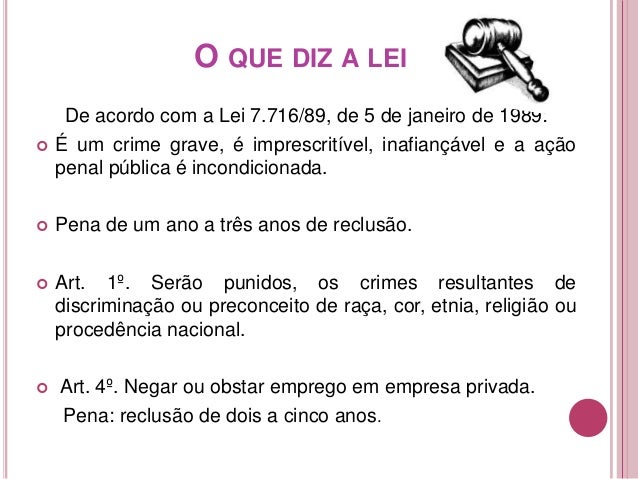 O QUE DIZ A LEI

De acordo com a Lei 7.716/89, de 5 de janeiro de 1989.

É um crime grave, é imprescritível, inafiançável e a ação penal pública é incondicionada.

Pena de um ano a três anos de reclusão.

Art. 1º. Serão punidos, os crimes resultantes de discriminação ou preconceito de raça, cor, etnia, religião ou procedência nacional.

Art. 4º. Negar ou obstar emprego em empresa privada.
Pena: reclusão de dois a cinco anos.